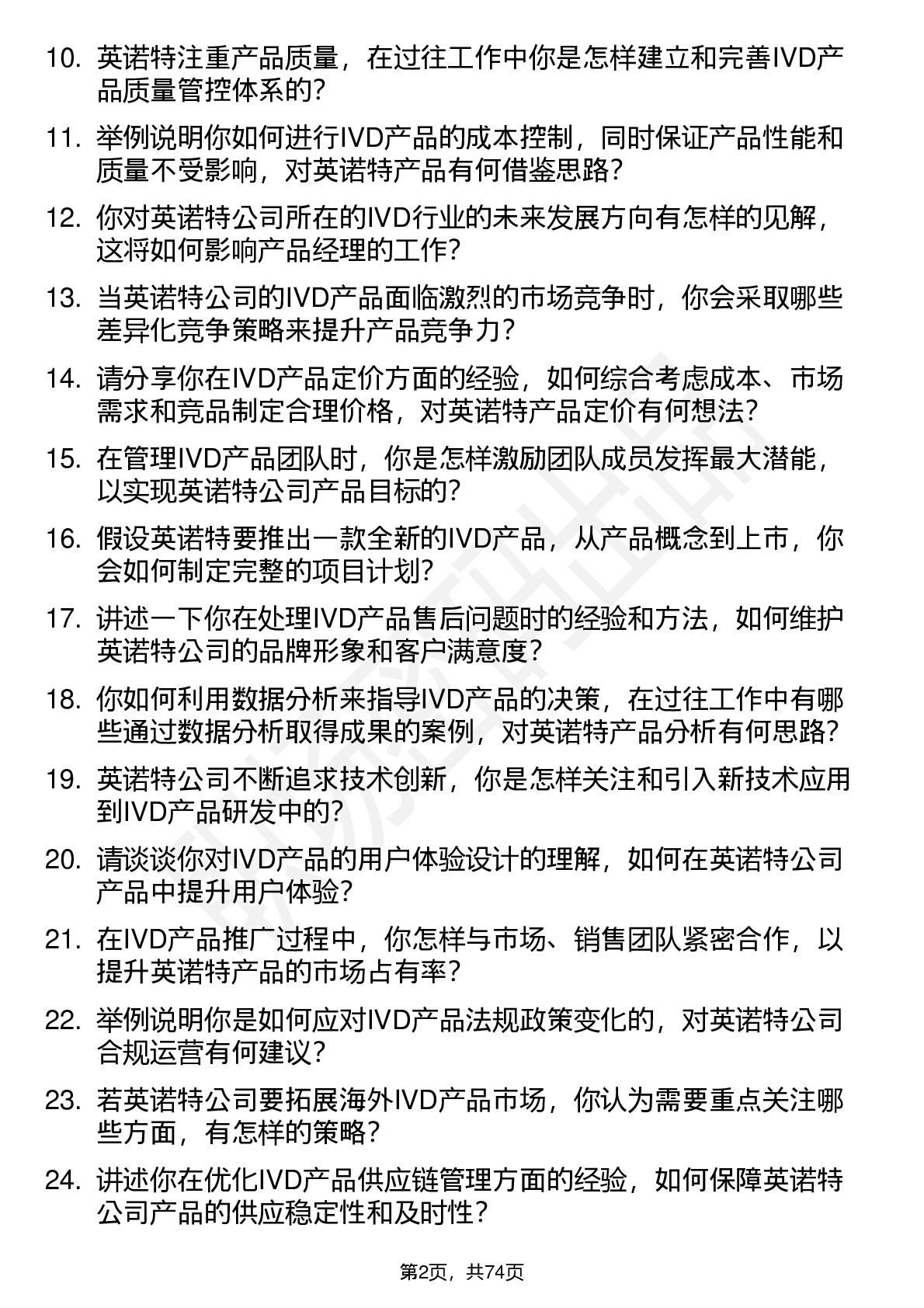 10. 英诺特注重产品质量，在过往工作中你是怎样建立和完善IVD产品质量管控体系的？

11. 举例说明你如何进行IVD产品的成本控制，同时保证产品性能和质量不受影响，对英诺特产品有何借鉴思路？

12. 你对英诺特公司所在的IVD行业的未来发展方向有怎样的见解，这将如何影响产品经理的工作？

13. 当英诺特公司的IVD产品面临激烈的市场竞争时，你会采取哪些差异化竞争策略来提升产品竞争力？

14. 请分享你在IVD产品定价方面的经验，如何综合考虑成本、市场需求和竞品制定合理价格，对英诺特产品定价有何想法？

15. 在管理IVD产品团队时，你是怎样激励团队成员发挥最大潜能，以实现英诺特公司产品目标的？

16. 假设英诺特要推出一款全新的IVD产品，从产品概念到上市，你会如何制定完整的项目计划？

17. 讲述一下你在处理IVD产品售后问题时的经验和方法，如何维护英诺特公司的品牌形象和客户满意度？

18. 你如何利用数据分析来指导IVD产品的决策，在过往工作中有哪些通过数据分析取得成果的案例，对英诺特产品分析有何思路？

19. 英诺特公司不断追求技术创新，你是怎样关注和引入新技术应用到IVD产品研发中的？

20. 请谈谈你对IVD产品的用户体验设计的理解，如何在英诺特公司产品中提升用户体验？

21. 在IVD产品推广过程中，你怎样与市场、销售团队紧密合作，以提升英诺特产品的市场占有率？

22. 举例说明你是如何应对IVD产品法规政策变化的，对英诺特公司合规运营有何建议？

23. 若英诺特公司要拓展海外IVD产品市场，你认为需要重点关注哪些方面，有怎样的策略？

24. 讲述你在优化IVD产品供应链管理方面的经验，如何保障英诺特公司产品的供应稳定性和及时性？

第2页，共74页